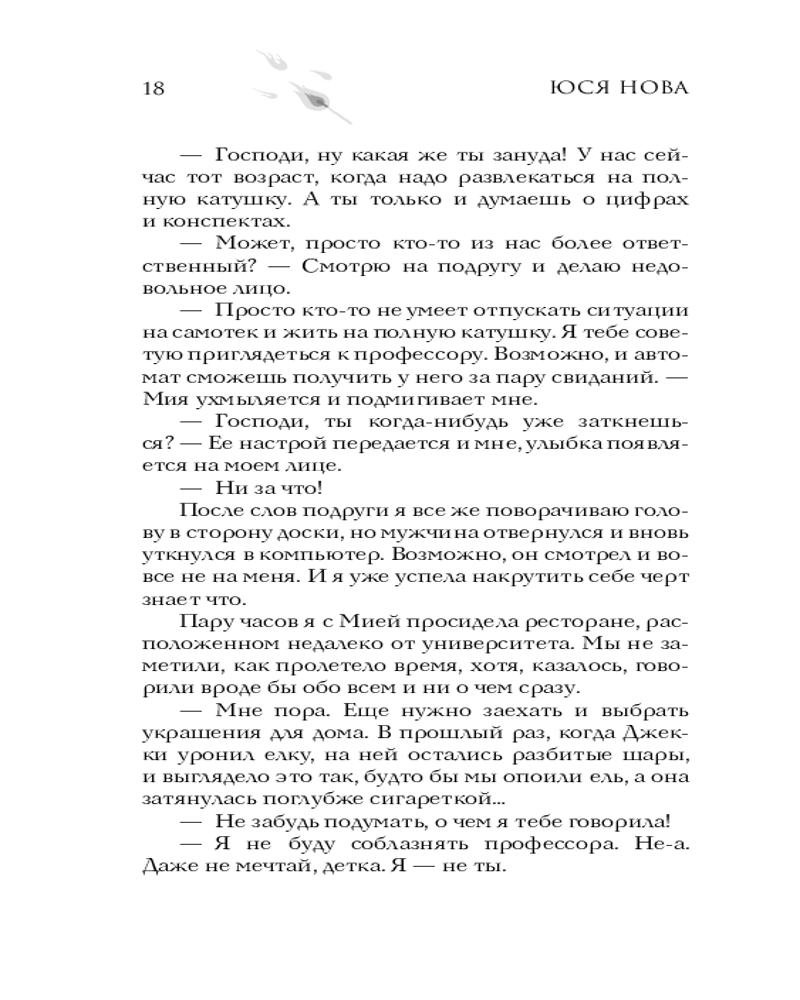 18 ЮСЯ НОВА

— Господи, ну какая же ты зануда! У нас сейчас тот возраст, когда надо развлекаться на полную катушку. А ты только и думаешь о цифрах и конспектах.

— Может, просто кто-то из нас более ответственный? — Смотрю на подругу и делаю недовольное лицо.

— Просто кто-то не умеет отпускать ситуации на самотек и жить на полную катушку. Я тебе советую приглядеться к профессору. Возможно, и автомат сможешь получить у него за пару свиданий. — Мия ухмыляется и подмигивает мне.

— Господи, ты когда-нибудь уже заткнешься? — Ее настрой передается и мне, улыбка появляется на моем лице.

— Ни за что!

После слов подруги я все же поворачиваю голову в сторону доски, но мужчина отвернулся и вновь уткнулся в компьютер. Возможно, он смотрел и вовсе не на меня. И я уже успела накрутить себе черт знает что.

Пару часов я с Мией просидела ресторане, расположенном недалеко от университета. Мы не заметили, как пролетело время, хотя, казалось, говорили вроде бы обо всем и ни о чем сразу.

— Мне пора. Еще нужно заехать и выбрать украшения для дома. В прошлый раз, когда Джекки уронил елку, на ней остались разбитые шары, и выглядело это так, будто бы мы опоили ель, а она затянулась поглубже сигареткой...

— Не забудь подумать, о чем я тебе говорила!

— Я не буду соблазнять профессора. Не-а. Даже не мечтай, детка. Я — не ты.